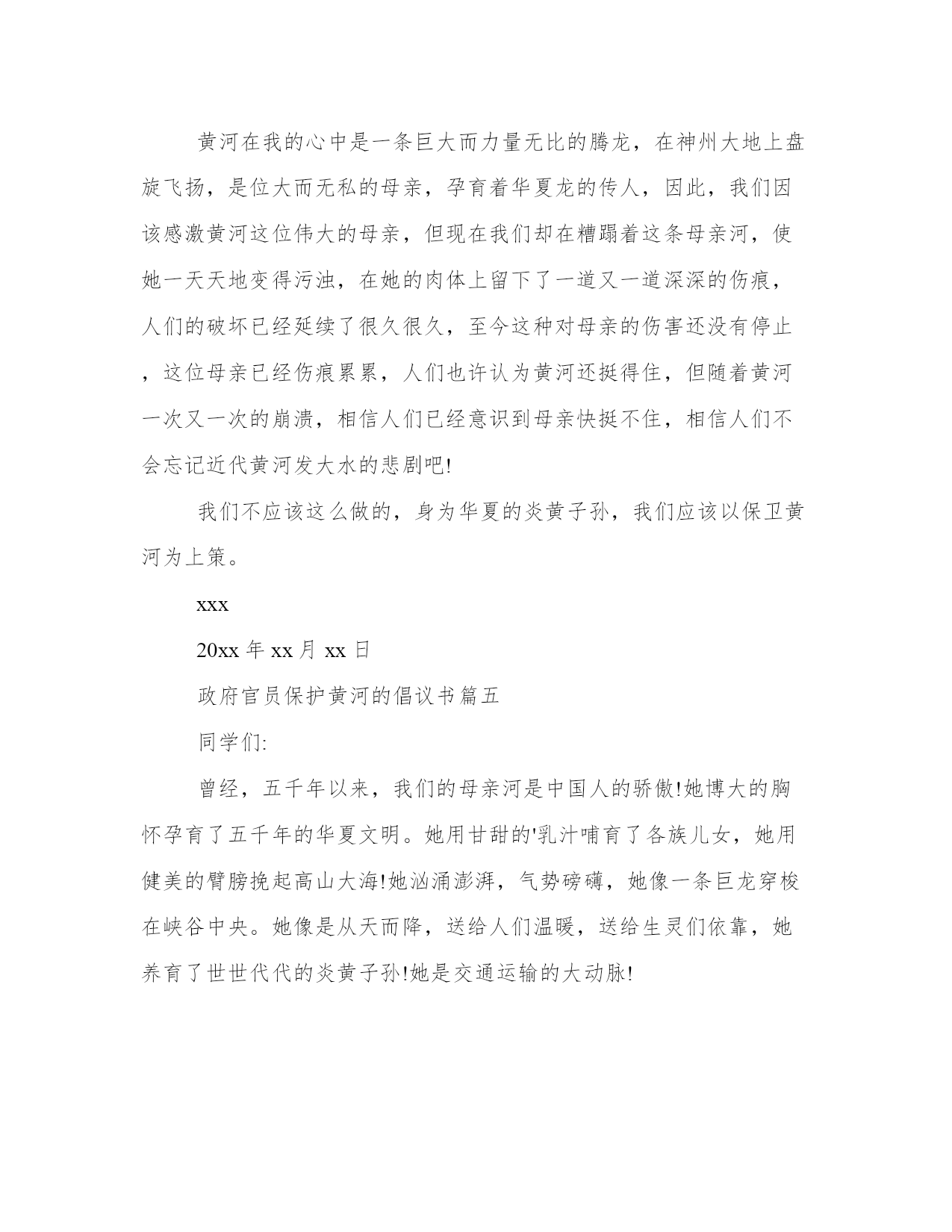 黄河在我的心中是一条巨大而力量无比的腾龙，在神州大地上盘旋飞扬，是位大而无私的母亲，孕育着华夏龙的传人，因此，我们因该感激黄河这位伟大的母亲，但现在我们却在糟蹋着这条母亲河，使她一天天地变得污浊，在她的肉体上留下了一道又一道深深的伤痕，人们的破坏已经延续了很久很久，至今这种对母亲的伤害还没有停止，这位母亲已经伤痕累累，人们也许认为黄河还挺得住，但随着黄河一次又一次的崩溃，相信人们已经意识到母亲快挺不住，相信人们不会忘记近代黄河发大水的悲剧吧!

我们不应该这么做的，身为华夏的炎黄子孙，我们应该以保卫黄河为上策。

xxx

20xx 年 xx 月 xx 日

政府官员保护黄河的倡议书篇五

同学们:

曾经，五千年以来，我们的母亲河是中国人的骄傲!她博大的胸怀孕育了五千年的华夏文明。她用甘甜的'乳汁哺育了各族儿女，她用健美的臂膀挽起高山大海!她汹涌澎湃，气势磅礴，她像一条巨龙穿梭在峡谷中央。她像是从天而降，送给人们温暖，送给生灵们依靠，她养育了世世代代的炎黄子孙!她是交通运输的大动脉!